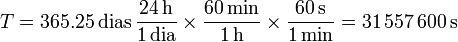 $T = 365.25\,\text{dias}\,\frac{24\,\text{h}}{1\,\text{dia}} \times \frac{60\,\text{min}}{1\,\text{h}} \times \frac{60\,\text{s}}{1\,\text{min}} = 31\,557\,600\,\text{s}$